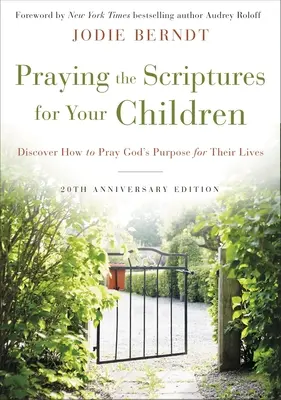 Foreword by New York Times bestselling author Audrey Roloff

JODIE BERNDT

Praying the Scriptures for Your Children

Discover How to Pray God's Purpose for Their Lives

20TH ANNIVERSARY EDITION